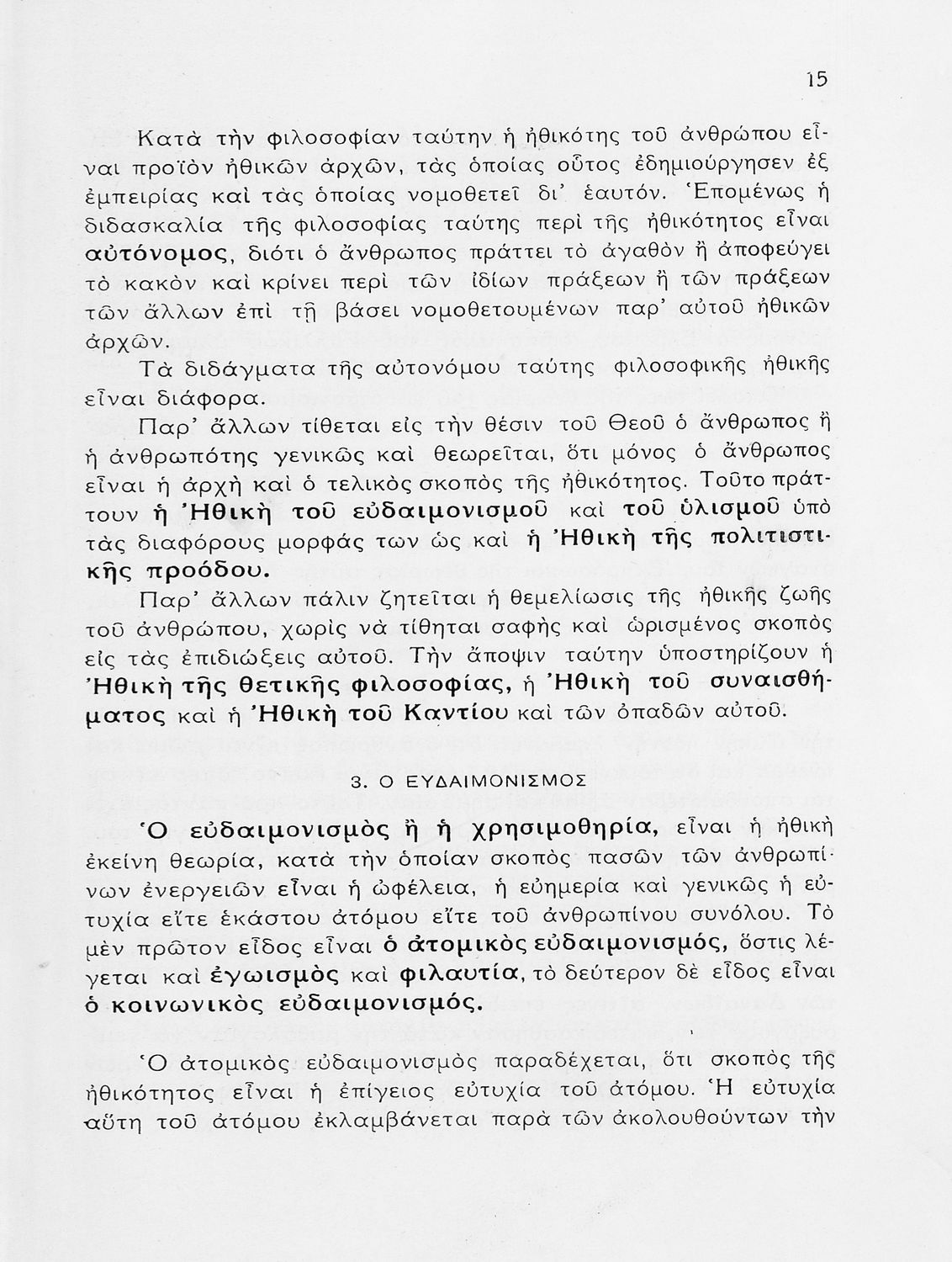 15

Κατὰ τὴν φιλοσοφίαν ταύτην ἡ ἠθικότης τοῦ ἀνθρώπου εἶναι προϊὸν ἠθικῶν ἀρχῶν, τὰς ὁποίας οὗτος ἐδημιούργησεν ἐξ ἐμπειρίας καὶ τὰς ὁποίας νομοθετεῖ δι' ἑαυτόν. Ἑπομένως ἡ διδασκαλία τῆς φιλοσοφίας ταύτης περὶ τῆς ἠθικότητος εἶναι αὐτόνομος, διότι ὁ ἄνθρωπος πράττει τὸ ἀγαθὸν ἢ ἀποφεύγει τὸ κακὸν καὶ κρίνει περὶ τῶν ἰδίων πράξεων ἢ τῶν πράξεων τῶν ἄλλων ἐπὶ τῇ βάσει νομοθετουμένων παρ' αὐτοῦ ἠθικῶν ἀρχῶν.

Τὰ διδάγματα τῆς αὐτονόμου ταύτης φιλοσοφικῆς ἠθικῆς εἶναι διάφορα.

Παρ' ἄλλων τίθεται εἰς τὴν θέσιν τοῦ Θεοῦ ὁ ἄνθρωπος ἢ ἡ ἀνθρωπότης γενικῶς καὶ θεωρεῖται, ὅτι μόνος ὁ ἄνθρωπος εἶναι ἡ ἀρχὴ καὶ ὁ τελικὸς σκοπὸς τῆς ἠθικότητος. Τοῦτο πράττουν ἡ Ἠθικὴ τοῦ εὐδαιμονισμοῦ καὶ τοῦ ὑλισμοῦ ὑπὸ τὰς διαφόρους μορφάς των ὡς καὶ ἡ Ἠθικὴ τῆς πολιτιστικῆς προόδου.

Παρ' ἄλλων πάλιν ζητεῖται ἡ θεμελίωσις τῆς ἠθικῆς ζωῆς τοῦ ἀνθρώπου, χωρὶς νὰ τίθηται σαφὴς καὶ ὡρισμένος σκοπὸς εἰς τὰς ἐπιδιώξεις αὐτοῦ. Τὴν ἄποψιν ταύτην ὑποστηρίζουν ἡ Ἠθικὴ τῆς θετικῆς φιλοσοφίας, ἡ Ἠθικὴ τοῦ συναισθήματος καὶ ἡ Ἠθικὴ τοῦ Καντίου καὶ τῶν ὀπαδῶν αὐτοῦ.

3. Ο ΕΥΔΑΙΜΟΝΙΣΜΟΣ

Ὁ εὐδαιμονισμὸς ἢ ἡ χρησιμοθηρία, εἶναι ἡ ἠθικὴ ἐκείνη θεωρία, κατὰ τὴν ὁποίαν σκοπὸς πασῶν τῶν ἀνθρωπίνων ἐνεργειῶν εἶναι ἡ ὠφέλεια, ἡ εὐημερία καὶ γενικῶς ἡ εὐτυχία εἴτε ἑκάστου ἀτόμου εἴτε τοῦ ἀνθρωπίνου συνόλου. Τὸ μὲν πρῶτον εἶδος εἶναι ὁ ἀτομικὸς εὐδαιμονισμός, ὅστις λέγεται καὶ ἐγωισμὸς καὶ φιλαυτία, τὸ δεύτερον δὲ εἶδος εἶναι ὁ κοινωνικὸς εὐδαιμονισμός.

Ὁ ἀτομικὸς εὐδαιμονισμὸς παραδέχεται, ὅτι σκοπὸς τῆς ἠθικότητος εἶναι ἡ ἐπίγειος εὐτυχία τοῦ ἀτόμου. Ἡ εὐτυχία αὕτη τοῦ ἀτόμου ἐκλαμβάνεται παρὰ τῶν ἀκολουθούντων τὴν